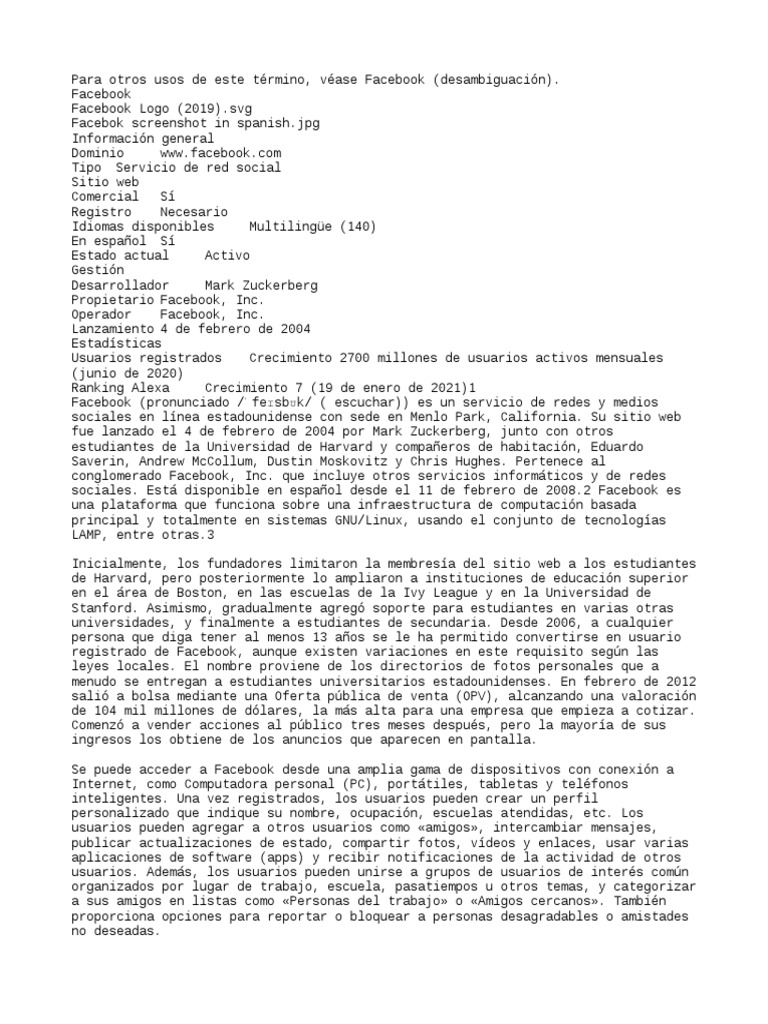 Para otros usos de este término, véase Facebook (desambiguación).
Facebook
Facebook Logo (2019).svg
Facebok screenshot in spanish.jpg
Información general
Dominio www.facebook.com
Tipo Servicio de red social
Sitio web
Comercial Sí
Registro Necesario
Idiomas disponibles Multilingüe (140)
En español Sí
Estado actual Activo
Gestión
Desarrollador Mark Zuckerberg
Propietario Facebook, Inc.
Operador Facebook, Inc.
Lanzamiento 4 de febrero de 2004
Estadísticas
Usuarios registrados Crecimiento 2700 millones de usuarios activos mensuales (junio de 2020)
Ranking Alexa Crecimiento 7 (19 de enero de 2021)1
Facebook (pronunciado / feɪsbʊk/ ( escuchar)) es un servicio de redes y medios sociales en línea estadounidense con sede en Menlo Park, California. Su sitio web fue lanzado el 4 de febrero de 2004 por Mark Zuckerberg, junto con otros estudiantes de la Universidad de Harvard y compañeros de habitación, Eduardo Saverin, Andrew McCollum, Dustin Moskovitz y Chris Hughes. Pertenece al conglomerado Facebook, Inc. que incluye otros servicios informáticos y de redes sociales. Está disponible en español desde el 11 de febrero de 2008.2 Facebook es una plataforma que funciona sobre una infraestructura de computación basada principal y totalmente en sistemas GNU/Linux, usando el conjunto de tecnologías LAMP, entre otras.3

Inicialmente, los fundadores limitaron la membresía del sitio web a los estudiantes de Harvard, pero posteriormente lo ampliaron a instituciones de educación superior en el área de Boston, en las escuelas de la Ivy League y en la Universidad de Stanford. Asimismo, gradualmente agregó soporte para estudiantes en varias otras universidades, y finalmente a estudiantes de secundaria. Desde 2006, a cualquier persona que diga tener al menos 13 años se le ha permitido convertirse en usuario registrado de Facebook, aunque existen variaciones en este requisito según las leyes locales. El nombre proviene de los directorios de fotos personales que a menudo se entregan a estudiantes universitarios estadounidenses. En febrero de 2012 salió a bolsa mediante una Oferta pública de venta (OPV), alcanzando una valoración de 104 mil millones de dólares, la más alta para una empresa que empieza a cotizar. Comenzó a vender acciones al público tres meses después, pero la mayoría de sus ingresos los obtiene de los anuncios que aparecen en pantalla.

Se puede acceder a Facebook desde una amplia gama de dispositivos con conexión a Internet, como Computadora personal (PC), portátiles, tabletas y teléfonos inteligentes. Una vez registrados, los usuarios pueden crear un perfil personalizado que indique su nombre, ocupación, escuelas atendidas, etc. Los usuarios pueden agregar a otros usuarios como «amigos», intercambiar mensajes, publicar actualizaciones de estado, compartir fotos, vídeos y enlaces, usar varias aplicaciones de software (apps) y recibir notificaciones de la actividad de otros usuarios. Además, los usuarios pueden unirse a grupos de usuarios de interés común organizados por lugar de trabajo, escuela, pasatiempos u otros temas, y categorizar a sus amigos en listas como «Personas del trabajo» o «Amigos cercanos». También proporciona opciones para reportar o bloquear a personas desagradables o amistades no deseadas.